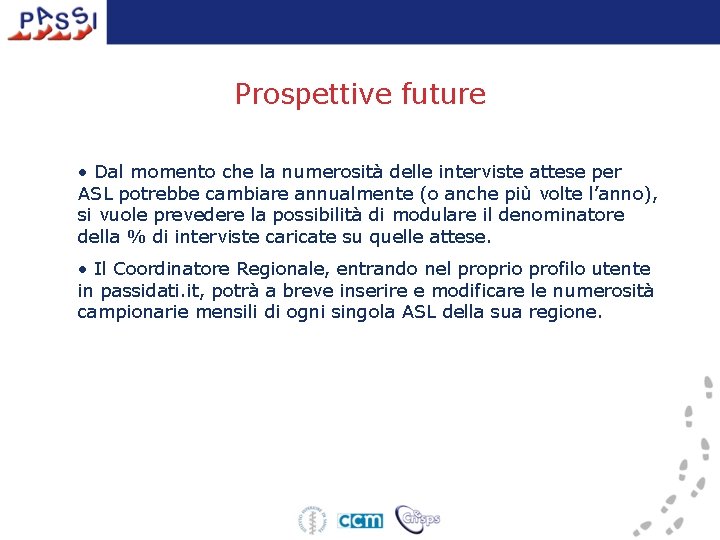 PASSI

Prospettive future

• Dal momento che la numerosità delle interviste attese per ASL potrebbe cambiare annualmente (o anche più volte l'anno), si vuole prevedere la possibilità di modulare il denominatore della % di interviste caricate su quelle attese.

• Il Coordinatore Regionale, entrando nel proprio profilo utente in passidati.it, potrà a breve inserire e modificare le numerosità campionarie mensili di ogni singola ASL della sua regione.

ccm Cnesps